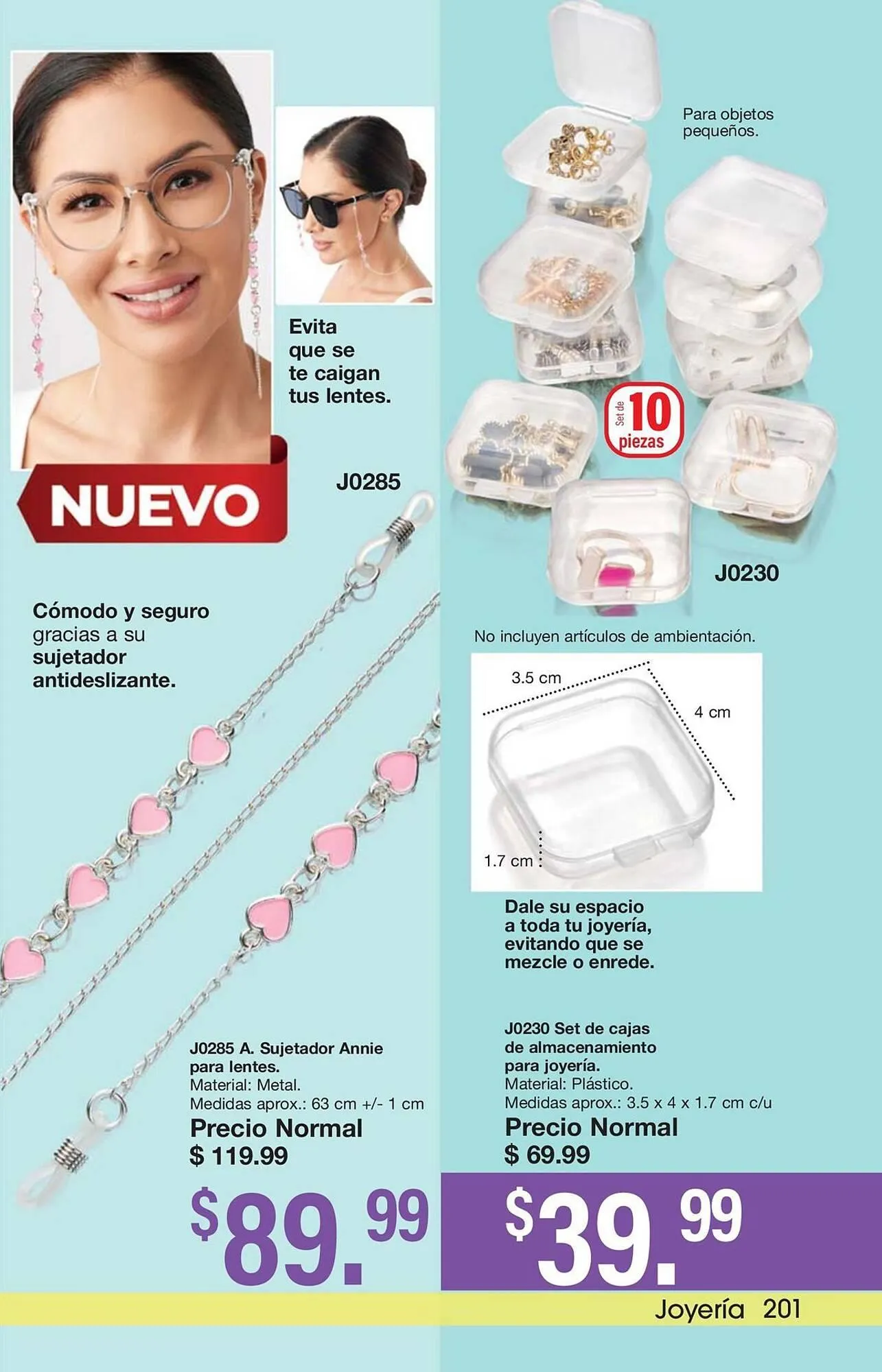 Evita que se te caigan tus lentes.

NUEVO

J0285

Cómodo y seguro gracias a su sujetador antideslizante.

J0285 A. Sujetador Annie para lentes.
Material: Metal.
Medidas aprox.: 63 cm +/- 1 cm
Precio Normal
$ 119.99

$89.99

Para objetos pequeños.

Set de 10 piezas

J0230

No incluyen artículos de ambientación.

3.5 cm
4 cm
1.7 cm

Dale su espacio a toda tu joyería, evitando que se mezcle o enrede.

J0230 Set de cajas de almacenamiento para joyería.
Material: Plástico.
Medidas aprox.: 3.5 x 4 x 1.7 cm c/u
Precio Normal
$ 69.99

$39.99

Joyería 201